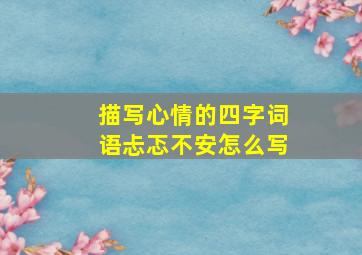 描写心情的四字词语忐忑不安怎么写